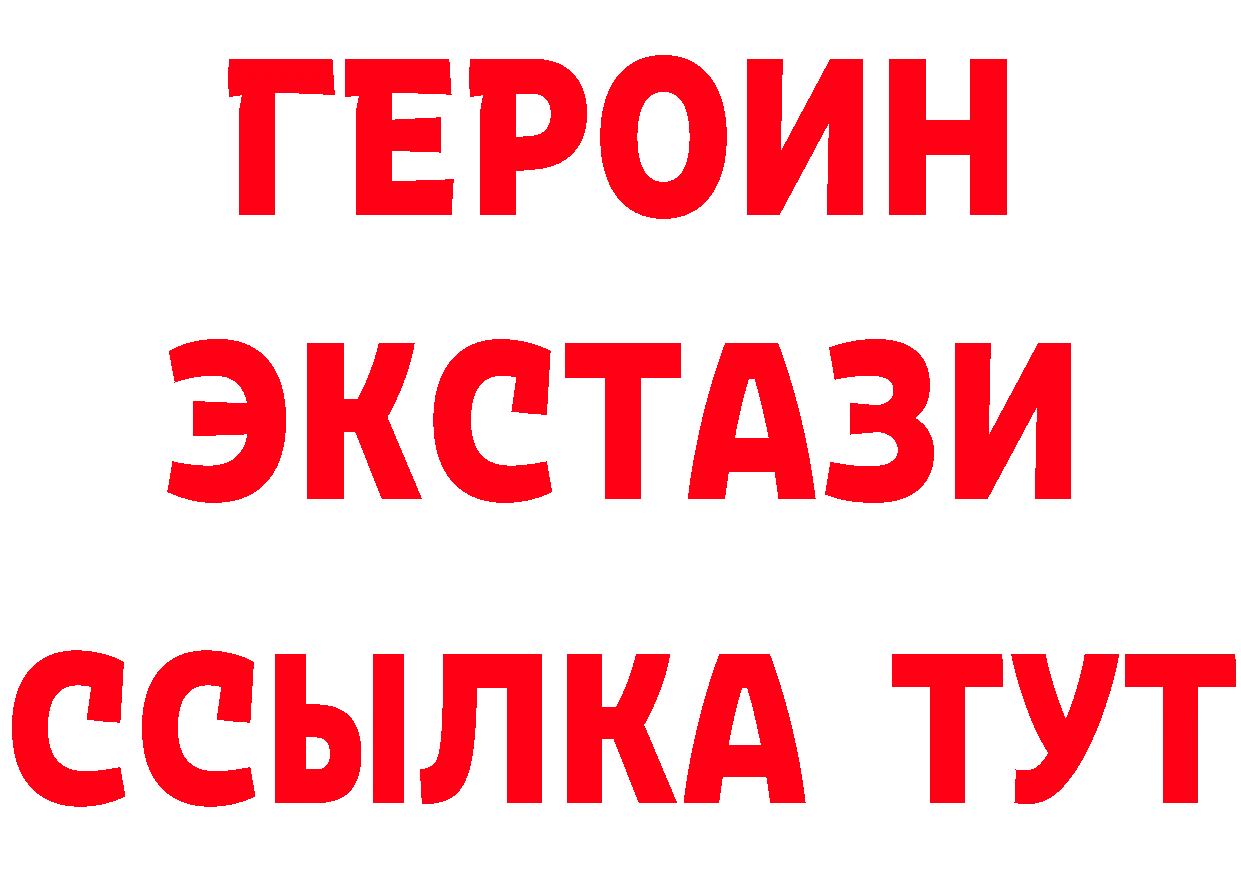 ГЕРОИН
ЭКСТАЗИ
ССЫЛКА ТУТ